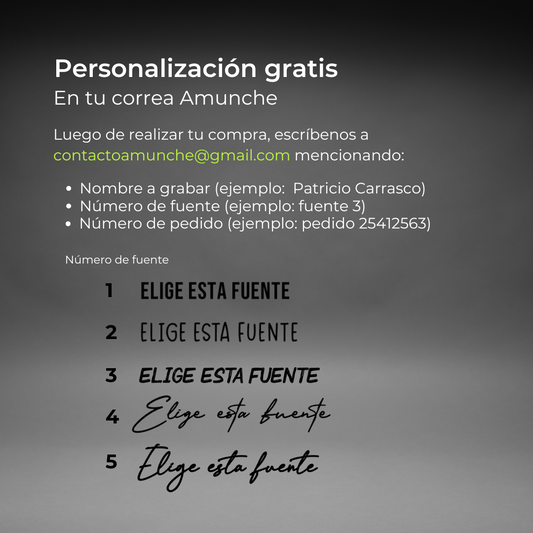 Personalización gratis
En tu correa Amunche

Luego de realizar tu compra, escríbenos a contactoamunche@gmail.com mencionando:

• Nombre a grabar (ejemplo: Patricio Carrasco)
• Número de fuente (ejemplo: fuente 3)
• Número de pedido (ejemplo: pedido 25412563)

Número de fuente

1 ELIGE ESTA FUENTE

2 ELIGE ESTA FUENTE

3 ELIGE ESTA FUENTE

4 Elige esta fuente

5 Elige esta fuente